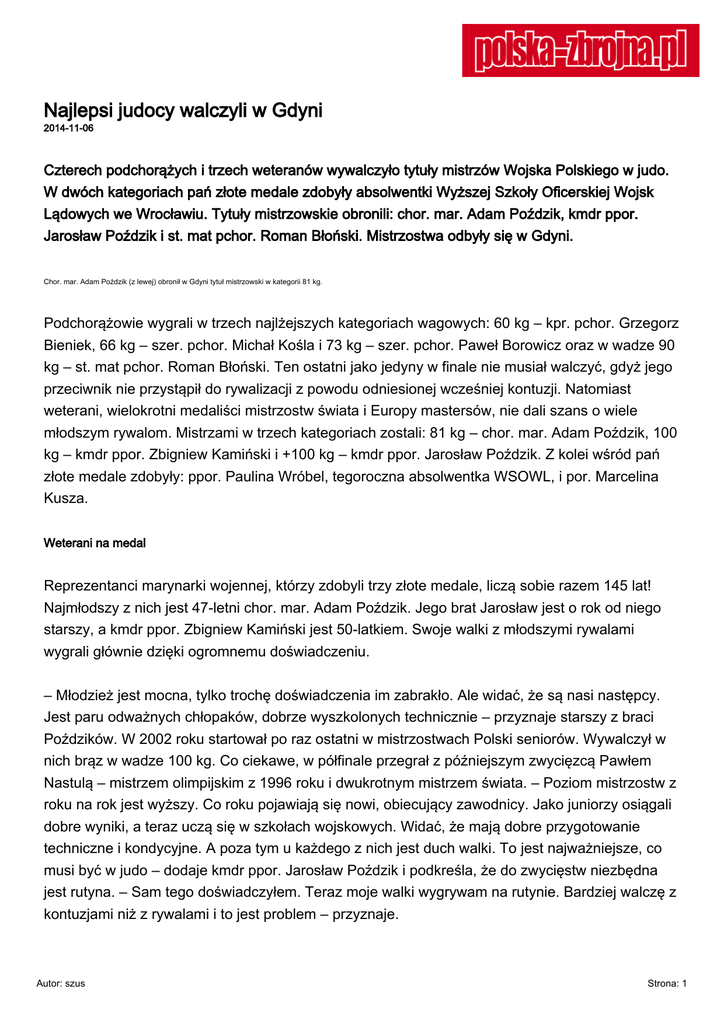 polska-zbrojna.pl

Najlepsi judocy walczyli w Gdyni
2014-11-06

Czterech podchorążych i trzech weteranów wywalczyło tytuły mistrzów Wojska Polskiego w judo. W dwóch kategoriach pań złote medale zdobyły absolwentki Wyższej Szkoły Oficerskiej Wojsk Lądowych we Wrocławiu. Tytuły mistrzowskie obronili: chor. mar. Adam Poździk, kmdr ppor. Jarosław Poździk i st. mat pchor. Roman Błoński. Mistrzostwa odbyły się w Gdyni.

Chor. mar. Adam Poździk (z lewej) obronił w Gdyni tytuł mistrzowski w kategorii 81 kg.

Podchorążowie wygrali w trzech najlżejszych kategoriach wagowych: 60 kg – kpr. pchor. Grzegorz Bieniek, 66 kg – szer. pchor. Michał Kośla i 73 kg – szer. pchor. Paweł Borowicz oraz w wadze 90 kg – st. mat pchor. Roman Błoński. Ten ostatni jako jedyny w finale nie musiał walczyć, gdyż jego przeciwnik nie przystąpił do rywalizacji z powodu odniesionej wcześniej kontuzji. Natomiast weterani, wielokrotni medaliści mistrzostw świata i Europy mastersów, nie dali szans o wiele młodszym rywalom. Mistrzami w trzech kategoriach zostali: 81 kg – chor. mar. Adam Poździk, 100 kg – kmdr ppor. Zbigniew Kamiński i +100 kg – kmdr ppor. Jarosław Poździk. Z kolei wśród pań złote medale zdobyły: ppor. Paulina Wróbel, tegoroczna absolwentka WSOWL, i por. Marcelina Kusza.

Weterani na medal

Reprezentanci marynarki wojennej, którzy zdobyli trzy złote medale, liczą sobie razem 145 lat! Najmłodszy z nich jest 47-letni chor. mar. Adam Poździk. Jego brat Jarosław jest o rok od niego starszy, a kmdr ppor. Zbigniew Kamiński jest 50-latkiem. Swoje walki z młodszymi rywalami wygrali głównie dzięki ogromnemu doświadczeniu.

– Młodzież jest mocna, tylko trochę doświadczenia im zabrakło. Ale widać, że są nasi następcy. Jest paru odważnych chłopaków, dobrze wyszkolonych technicznie – przyznaje starszy z braci Poździków. W 2002 roku startował po raz ostatni w mistrzostwach Polski seniorów. Wywalczył w nich brąz w wadze 100 kg. Co ciekawe, w półfinale przegrał z późniejszym zwycięzcą Pawłem Nastulą – mistrzem olimpijskim z 1996 roku i dwukrotnym mistrzem świata. – Poziom mistrzostw z roku na rok jest wyższy. Co roku pojawiają się nowi, obiecujący zawodnicy. Jako juniorzy osiągali dobre wyniki, a teraz uczą się w szkołach wojskowych. Widać, że mają dobre przygotowanie techniczne i kondycyjne. A poza tym u każdego z nich jest duch walki. To jest najważniejsze, co musi być w judo – dodaje kmdr ppor. Jarosław Poździk i podkreśla, że do zwycięstw niezbędna jest rutyna. – Sam tego doświadczyłem. Teraz moje walki wygrywam na rutynie. Bardziej walczę z kontuzjami niż z rywalami i to jest problem – przyznaje.

Autor: szus

Strona: 1